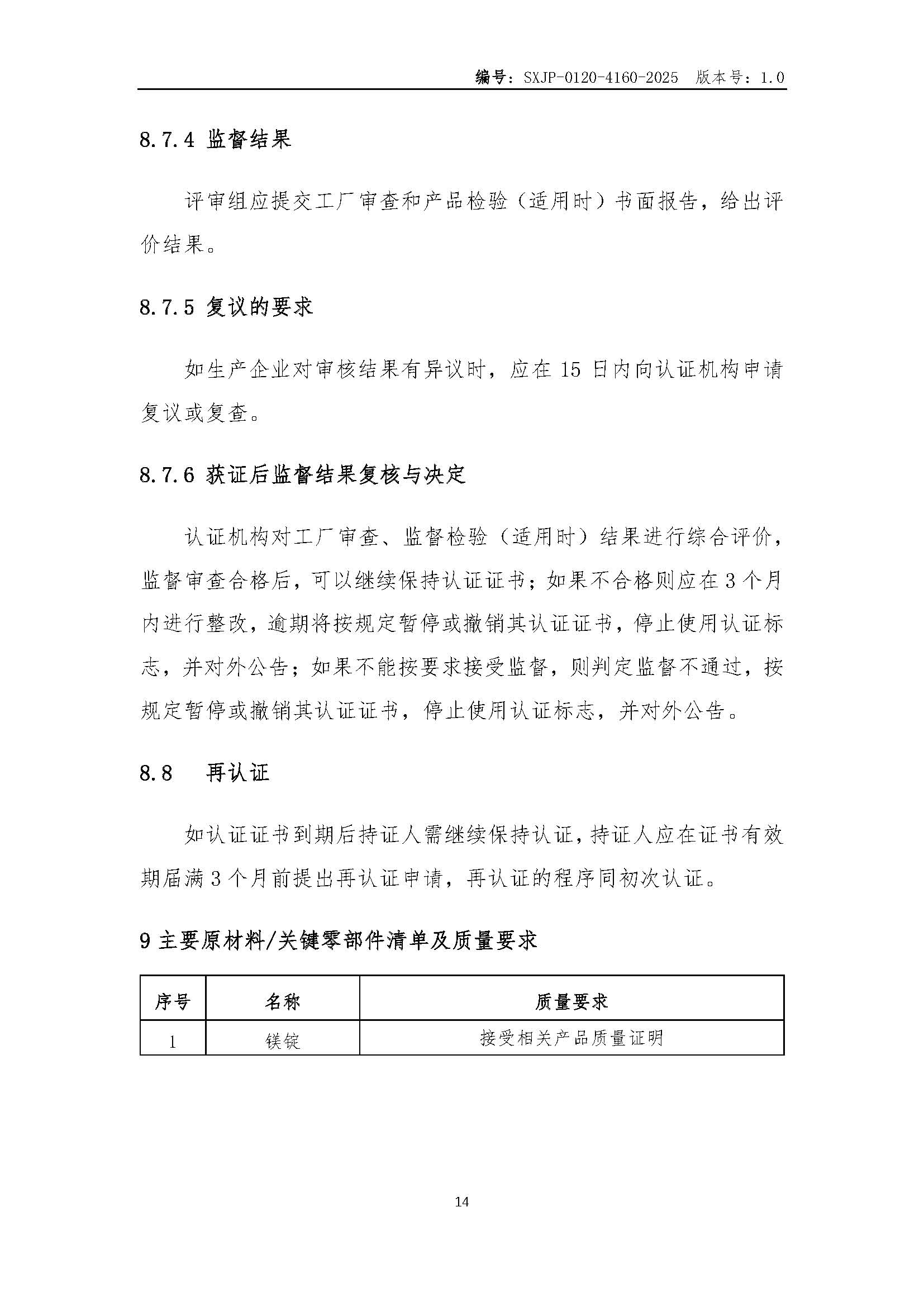 编号：SXJP-0120-4160-2025　版本号：1.0

8.7.4 监督结果

评审组应提交工厂审查和产品检验（适用时）书面报告，给出评价结果。

8.7.5 复议的要求

如生产企业对审核结果有异议时，应在 15 日内向认证机构申请复议或复查。

8.7.6 获证后监督结果复核与决定

认证机构对工厂审查、监督检验（适用时）结果进行综合评价，监督审查合格后，可以继续保持认证证书；如果不合格则应在 3 个月内进行整改，逾期将按规定暂停或撤销其认证证书，停止使用认证标志，并对外公告；如果不能按要求接受监督，则判定监督不通过，按规定暂停或撤销其认证证书，停止使用认证标志，并对外公告。

8.8　再认证

如认证证书到期后持证人需继续保持认证，持证人应在证书有效期届满 3 个月前提出再认证申请，再认证的程序同初次认证。

9 主要原材料/关键零部件清单及质量要求

| 序号 | 名称 | 质量要求 |
|---|---|---|
| 1 | 镁锭 | 接受相关产品质量证明 |

14